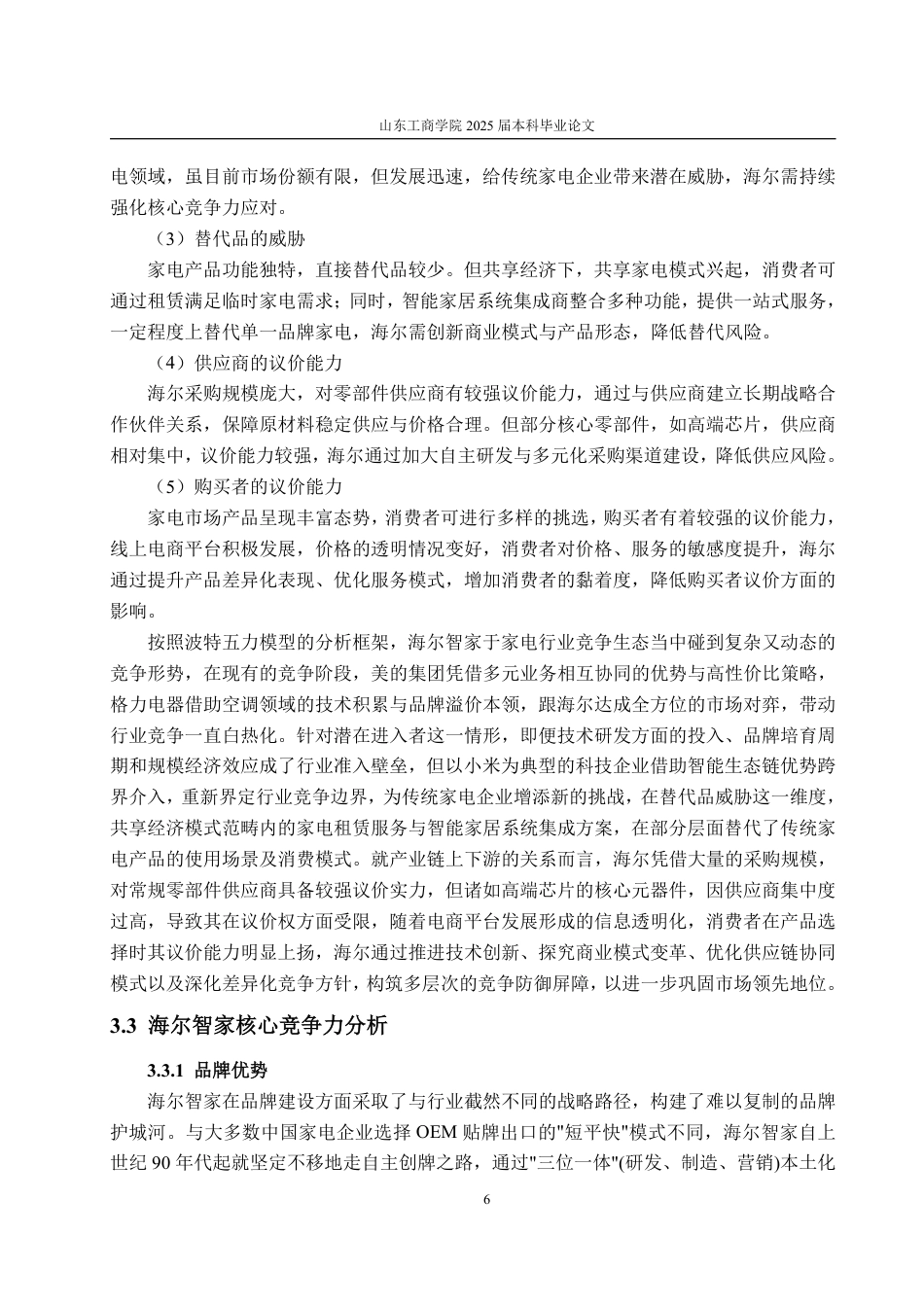 山东工商学院 2025 届本科毕业论文

电领域，虽目前市场份额有限，但发展迅速，给传统家电企业带来潜在威胁，海尔需持续强化核心竞争力应对。

（3）替代品的威胁

家电产品功能独特，直接替代品较少。但共享经济下，共享家电模式兴起，消费者可通过租赁满足临时家电需求；同时，智能家居系统集成商整合多种功能，提供一站式服务，一定程度上替代单一品牌家电，海尔需创新商业模式与产品形态，降低替代风险。

（4）供应商的议价能力

海尔采购规模庞大，对零部件供应商有较强议价能力，通过与供应商建立长期战略合作伙伴关系，保障原材料稳定供应与价格合理。但部分核心零部件，如高端芯片，供应商相对集中，议价能力较强，海尔通过加大自主研发与多元化采购渠道建设，降低供应风险。

（5）购买者的议价能力

家电市场产品呈现丰富态势，消费者可进行多样的挑选，购买者有着较强的议价能力，线上电商平台积极发展，价格的透明情况变好，消费者对价格、服务的敏感度提升，海尔通过提升产品差异化表现、优化服务模式，增加消费者的黏着度，降低购买者议价方面的影响。

按照波特五力模型的分析框架，海尔智家于家电行业竞争生态当中碰到复杂又动态的竞争形势，在现有的竞争阶段，美的集团凭借多元业务相互协同的优势与高性价比策略，格力电器借助空调领域的技术积累与品牌溢价本领，跟海尔达成全方位的市场对弈，带动行业竞争一直白热化。针对潜在进入者这一情形，即便技术研发方面的投入、品牌培育周期和规模经济效应成了行业准入壁垒，但以小米为典型的科技企业借助智能生态链优势跨界介入，重新界定行业竞争边界，为传统家电企业增添新的挑战，在替代品威胁这一维度，共享经济模式范畴内的家电租赁服务与智能家居系统集成方案，在部分层面替代了传统家电产品的使用场景及消费模式。就产业链上下游的关系而言，海尔凭借大量的采购规模，对常规零部件供应商具备较强议价实力，但诸如高端芯片的核心元器件，因供应商集中度过高，导致其在议价权方面受限，随着电商平台发展形成的信息透明化，消费者在产品选择时其议价能力明显上扬，海尔通过推进技术创新、探究商业模式变革、优化供应链协同模式以及深化差异化竞争方针，构筑多层次的竞争防御屏障，以进一步巩固市场领先地位。

3.3 海尔智家核心竞争力分析

3.3.1 品牌优势

海尔智家在品牌建设方面采取了与行业截然不同的战略路径，构建了难以复制的品牌护城河。与大多数中国家电企业选择 OEM 贴牌出口的"短平快"模式不同，海尔智家自上世纪 90 年代起就坚定不移地走自主创牌之路，通过"三位一体"(研发、制造、营销)本土化

6